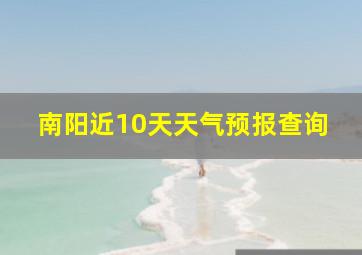 南阳近10天天气预报查询